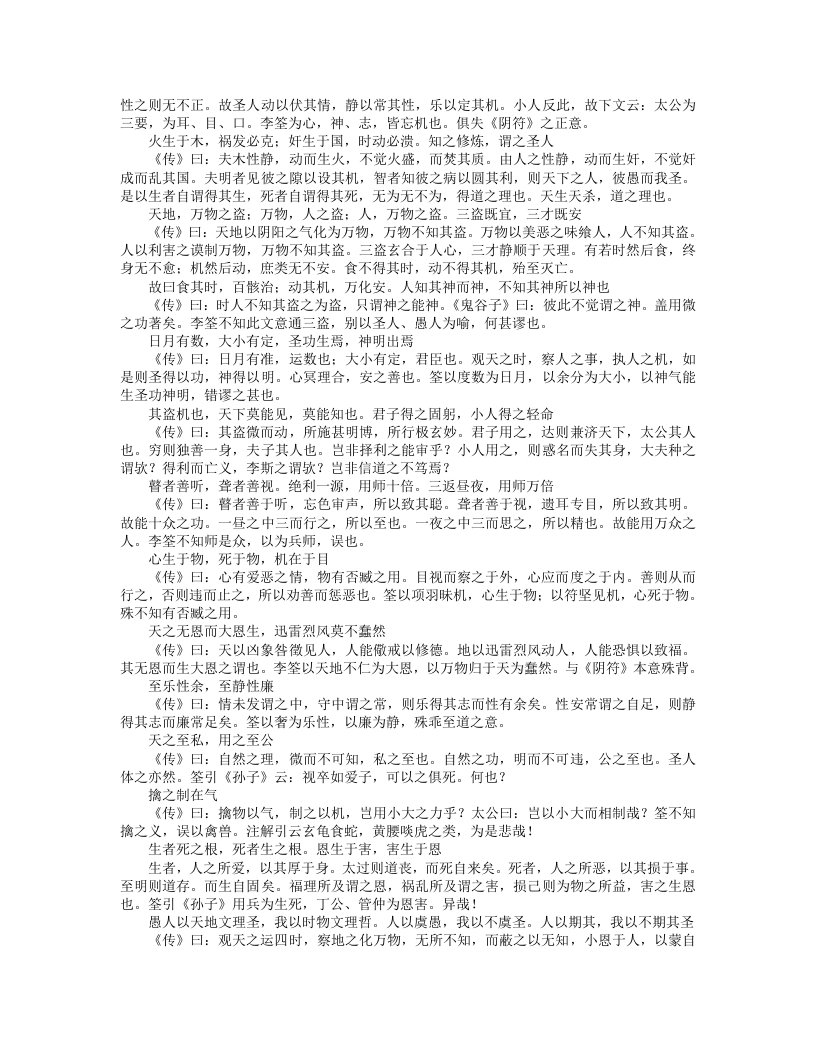 性之则无不正。故圣人动以伏其情，静以常其性，乐以定其机。小人反此，故下文云：太公为三要，为耳、目、口。李筌为心，神、志，皆忘机也。俱失《阴符》之正意。

火生于木，祸发必克；奸生于国，时动必溃。知之修炼，谓之圣人

《传》曰：夫木性静，动而生火，不觉火盛，而焚其质。由人之性静，动而生奸，不觉奸成而乱其国。夫明者见彼之隙以设其机，智者知彼之病以圆其利，则天下之人，彼愚而我圣。是以生者自谓得其生，死者自谓得其死，无为无不为，得道之理也。天生天杀，道之理也。

天地，万物之盗；万物，人之盗；人，万物之盗。三盗既宜，三才既安

《传》曰：天地以阴阳之气化为万物，万物不知其盗。万物以美恶之味飨人，人不知其盗。人以利害之谟制万物，万物不知其盗。三盗玄合于人心，三才静顺于天理。有若时然后食，终身无不愈；机然后动，庶类无不安。食不得其时，动不得其机，殆至灭亡。

故曰食其时，百骸治；动其机，万化安。人知其神而神，不知其神所以神也

《传》曰：时人不知其盗之为盗，只谓神之能神。《鬼谷子》曰：彼此不觉谓之神。盖用微之功著矣。李筌不知此文意通三盗，别以圣人、愚人为喻，何其谬也。

日月有数，大小有定，圣功生焉，神明出焉

《传》曰：日月有准，运数也；大小有定，君臣也。观天之时，察人之事，执人之机，如是则圣得以功，神得以明。心冥理合，安之善也。筌以度数为日月，以余分为大小，以神气能生圣功神明，错谬之甚也。

其盗机也，天下莫能见，莫能知也。君子得之固躬，小人得之轻命

《传》曰：其盗微而动，所施甚明博，所行极玄妙。君子用之，达则兼济天下，太公其人也。穷则独善一身，夫子其人也。岂非择利之能审乎？小人用之，则惑名而失其身，大夫种之谓欤？得利而亡义，李斯之谓欤？岂非信道之不笃焉？

瞽者善听，聋者善视。绝利一源，用师十倍。三返昼夜，用师万倍

《传》曰：瞽者善于听，忘色审声，所以致其聪。聋者善于视，遗耳专目，所以致其明。故能十众之功。一昼之中三而行之，所以至也。一夜之中三而思之，所以精也。故能用万众之人。李筌不知师是众，以为兵师，误也。

心生于物，死于物，机在于目

《传》曰：心有爱恶之情，物有否臧之用。目视而察之于外，心应而度之于内。善则从而行之，否则违而止之，所以劝善而惩恶也。筌以项羽昧机，心生于物；以符坚见机，心死于物。殊不知有否臧之用。

天之无恩而大恩生，迅雷烈风莫不蠢然

《传》曰：天以凶象咎徵见人，人能儆戒以修德。地以迅雷烈风动人，人能恐惧以致福。其无恩而生大恩之谓也。李筌以天地不仁为大恩，以万物归于天为蠢然。与《阴符》本意殊背。

至乐性余，至静性廉

《传》曰：情未发谓之中，守中谓之常，则乐得其志而性有余矣。性安常谓之自足，则静得其志而廉常足矣。筌以奢为乐性，以廉为静，殊乖至道之意。

天之至私，用之至公

《传》曰：自然之理，微而不可知，私之至也。自然之功，明而不可违，公之至也。圣人体之亦然。筌引《孙子》云：视卒如爱子，可以之俱死。何也？

擒之制在气

《传》曰：擒物以气，制之以机，岂用小大之力乎？太公曰：岂以小大而相制哉？筌不知擒之义，误以禽兽。注解引云玄龟食蛇，黄腰啖虎之类，为是悲哉！

生者死之根，死者生之根。恩生于害，害生于恩

生者，人之所爱，以其厚于身。太过则道丧，而死自来矣。死者，人之所恶，以其损于事。至明则道存。而生自固矣。福理所及谓之恩，祸乱所及谓之害，损己则为物之所益，害之生恩也。筌引《孙子》用兵为生死，丁公、管仲为恩害。异哉！

愚人以天地文理圣，我以时物文理哲。人以虞愚，我以不虞圣。人以期其，我以不期其圣

《传》曰：观天之运四时，察地之化万物，无所不知，而蔽之以无知，小恩于人，以蒙自